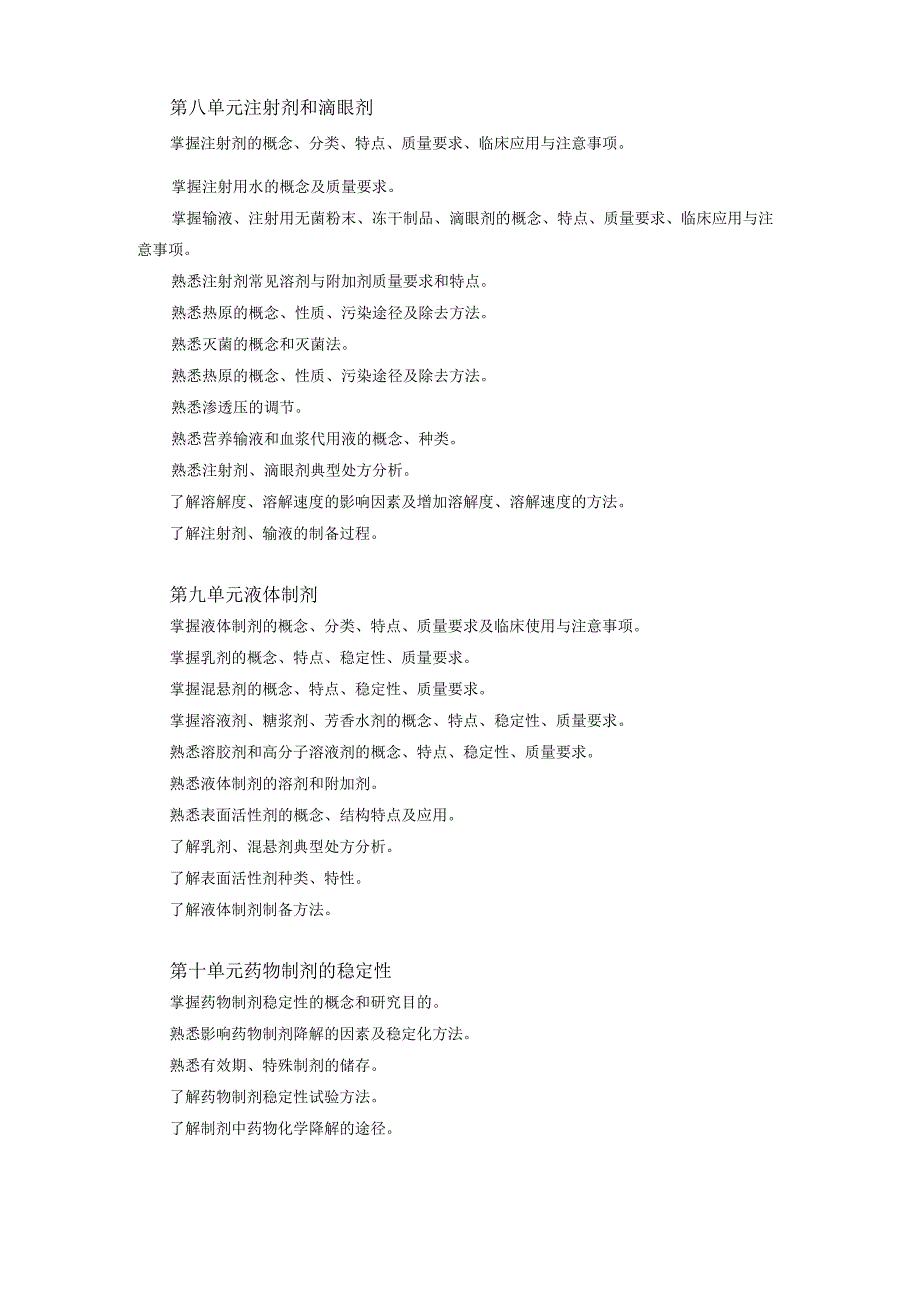 第八单元注射剂和滴眼剂

掌握注射剂的概念、分类、特点、质量要求、临床应用与注意事项。

掌握注射用水的概念及质量要求。

掌握输液、注射用无菌粉末、冻干制品、滴眼剂的概念、特点、质量要求、临床应用与注意事项。

熟悉注射剂常见溶剂与附加剂质量要求和特点。

熟悉热原的概念、性质、污染途径及除去方法。

熟悉灭菌的概念和灭菌法。

熟悉热原的概念、性质、污染途径及除去方法。

熟悉渗透压的调节。

熟悉营养输液和血浆代用液的概念、种类。

熟悉注射剂、滴眼剂典型处方分析。

了解溶解度、溶解速度的影响因素及增加溶解度、溶解速度的方法。

了解注射剂、输液的制备过程。

第九单元液体制剂

掌握液体制剂的概念、分类、特点、质量要求及临床使用与注意事项。

掌握乳剂的概念、特点、稳定性、质量要求。

掌握混悬剂的概念、特点、稳定性、质量要求。

掌握溶液剂、糖浆剂、芳香水剂的概念、特点、稳定性、质量要求。

熟悉溶胶剂和高分子溶液剂的概念、特点、稳定性、质量要求。

熟悉液体制剂的溶剂和附加剂。

熟悉表面活性剂的概念、结构特点及应用。

了解乳剂、混悬剂典型处方分析。

了解表面活性剂种类、特性。

了解液体制剂制备方法。

第十单元药物制剂的稳定性

掌握药物制剂稳定性的概念和研究目的。

熟悉影响药物制剂降解的因素及稳定化方法。

熟悉有效期、特殊制剂的储存。

了解药物制剂稳定性试验方法。

了解制剂中药物化学降解的途径。